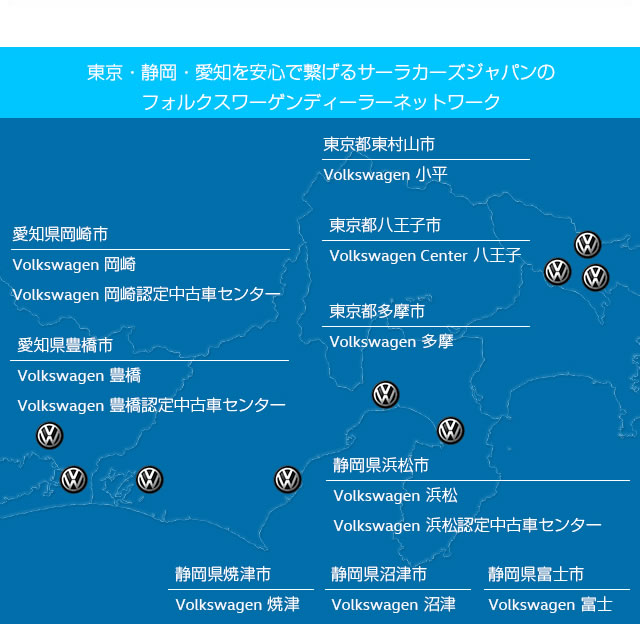 東京・静岡・愛知を安心で繋げるサーラカーズジャパンの
フォルクスワーゲンディーラーネットワーク

東京都東村山市
Volkswagen 小平

東京都八王子市
Volkswagen Center 八王子

東京都多摩市
Volkswagen 多摩

愛知県岡崎市
Volkswagen 岡崎
Volkswagen 岡崎認定中古車センター

愛知県豊橋市
Volkswagen 豊橋
Volkswagen 豊橋認定中古車センター

静岡県浜松市
Volkswagen 浜松
Volkswagen 浜松認定中古車センター

静岡県焼津市
Volkswagen 焼津

静岡県沼津市
Volkswagen 沼津

静岡県富士市
Volkswagen 富士